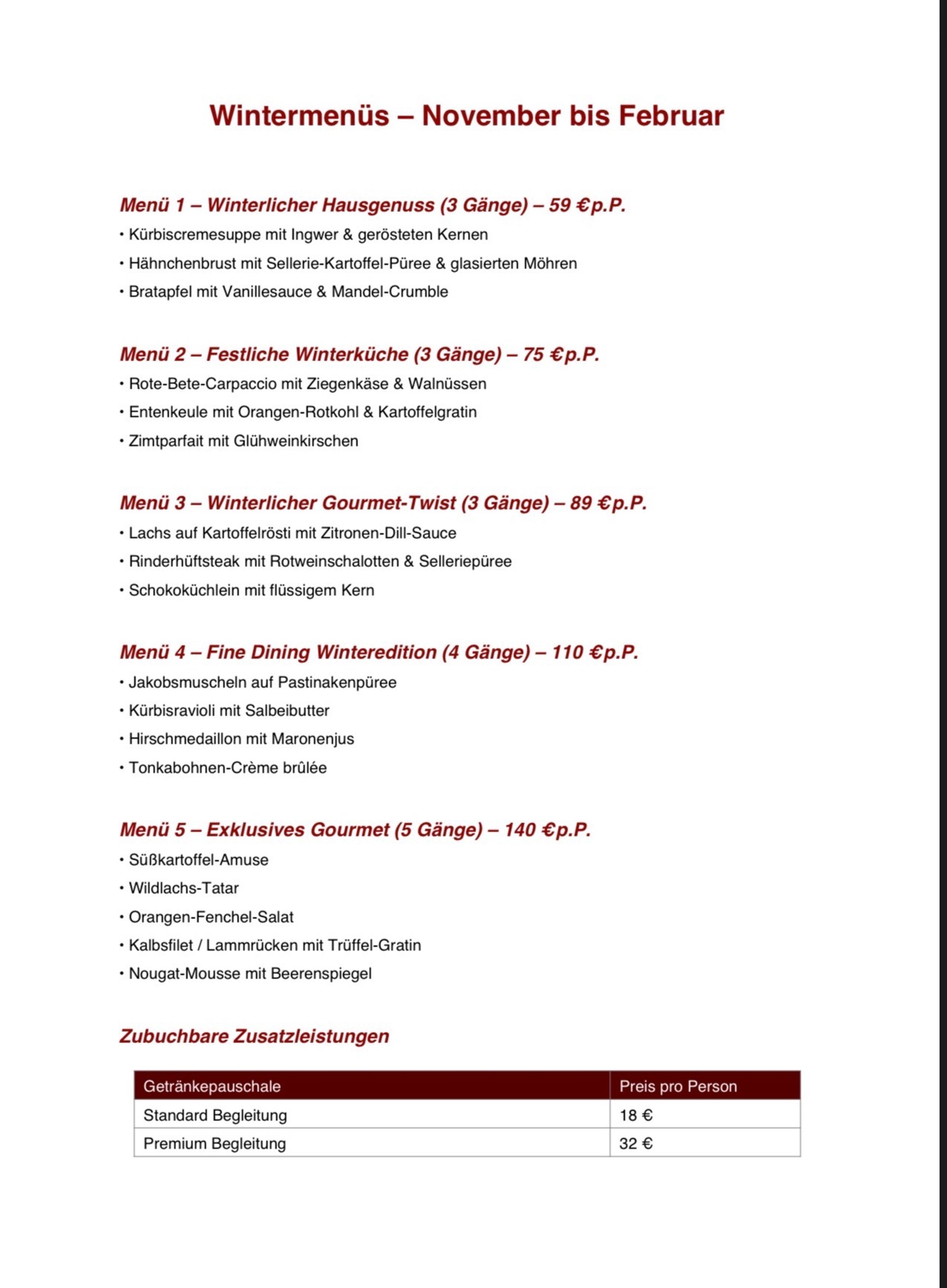 Wintermenüs – November bis Februar

Menü 1 – Winterlicher Hausgenuss (3 Gänge) – 59 €p.P.
• Kürbiscremesuppe mit Ingwer & gerösteten Kernen
• Hähnchenbrust mit Sellerie-Kartoffel-Püree & glasierten Möhren
• Bratapfel mit Vanillesauce & Mandel-Crumble

Menü 2 – Festliche Winterküche (3 Gänge) – 75 €p.P.
• Rote-Bete-Carpaccio mit Ziegenkäse & Walnüssen
• Entenkeule mit Orangen-Rotkohl & Kartoffelgratin
• Zimtparfait mit Glühweinkirschen

Menü 3 – Winterlicher Gourmet-Twist (3 Gänge) – 89 €p.P.
• Lachs auf Kartoffelrösti mit Zitronen-Dill-Sauce
• Rinderhüftsteak mit Rotweinschalotten & Selleriepüree
• Schokoküchlein mit flüssigem Kern

Menü 4 – Fine Dining Winteredition (4 Gänge) – 110 €p.P.
• Jakobsmuscheln auf Pastinakenpüree
• Kürbisravioli mit Salbeibutter
• Hirschmedaillon mit Maronenjus
• Tonkabohnen-Crème brûlée

Menü 5 – Exklusives Gourmet (5 Gänge) – 140 €p.P.
• Süßkartoffel-Amuse
• Wildlachs-Tatar
• Orangen-Fenchel-Salat
• Kalbsfilet / Lammrücken mit Trüffel-Gratin
• Nougat-Mousse mit Beerenspiegel

Zubuchbare Zusatzleistungen

| Getränkepauschale | Preis pro Person |
|---|---|
| Standard Begleitung | 18 € |
| Premium Begleitung | 32 € |